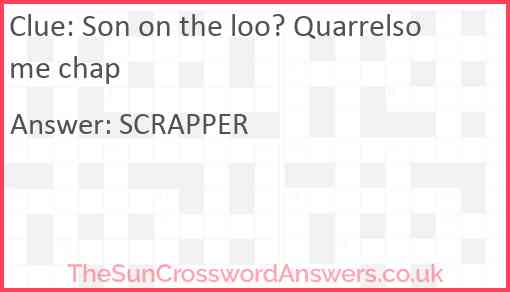 Clue: Son on the loo? Quarrelsome chap

Answer: SCRAPPER

TheSunCrosswordAnswers.co.uk